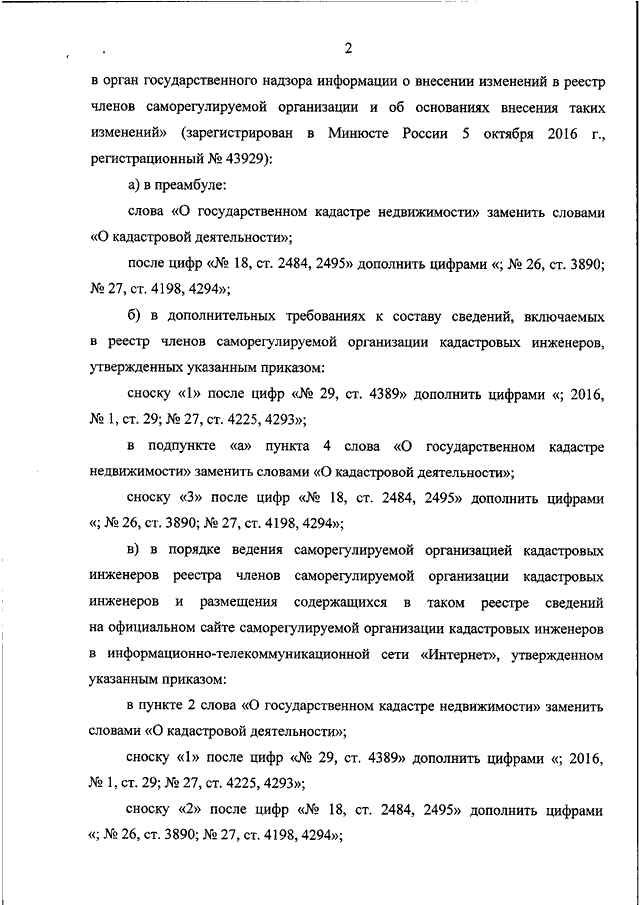 2

в орган государственного надзора информации о внесении изменений в реестр членов саморегулируемой организации и об основаниях внесения таких изменений» (зарегистрирован в Минюсте России 5 октября 2016 г., регистрационный № 43929):

а) в преамбуле:

слова «О государственном кадастре недвижимости» заменить словами «О кадастровой деятельности»;

после цифр «№ 18, ст. 2484, 2495» дополнить цифрами «; № 26, ст. 3890; № 27, ст. 4198, 4294»;

б) в дополнительных требованиях к составу сведений, включаемых в реестр членов саморегулируемой организации кадастровых инженеров, утвержденных указанным приказом:

сноску «1» после цифр «№ 29, ст. 4389» дополнить цифрами «; 2016, № 1, ст. 29; № 27, ст. 4225, 4293»;

в подпункте «а» пункта 4 слова «О государственном кадастре недвижимости» заменить словами «О кадастровой деятельности»;

сноску «3» после цифр «№ 18, ст. 2484, 2495» дополнить цифрами «; № 26, ст. 3890; № 27, ст. 4198, 4294»;

в) в порядке ведения саморегулируемой организацией кадастровых инженеров реестра членов саморегулируемой организации кадастровых инженеров и размещения содержащихся в таком реестре сведений на официальном сайте саморегулируемой организации кадастровых инженеров в информационно-телекоммуникационной сети «Интернет», утвержденном указанным приказом:

в пункте 2 слова «О государственном кадастре недвижимости» заменить словами «О кадастровой деятельности»;

сноску «1» после цифр «№ 29, ст. 4389» дополнить цифрами «; 2016, № 1, ст. 29; № 27, ст. 4225, 4293»;

сноску «2» после цифр «№ 18, ст. 2484, 2495» дополнить цифрами «; № 26, ст. 3890; № 27, ст. 4198, 4294»;